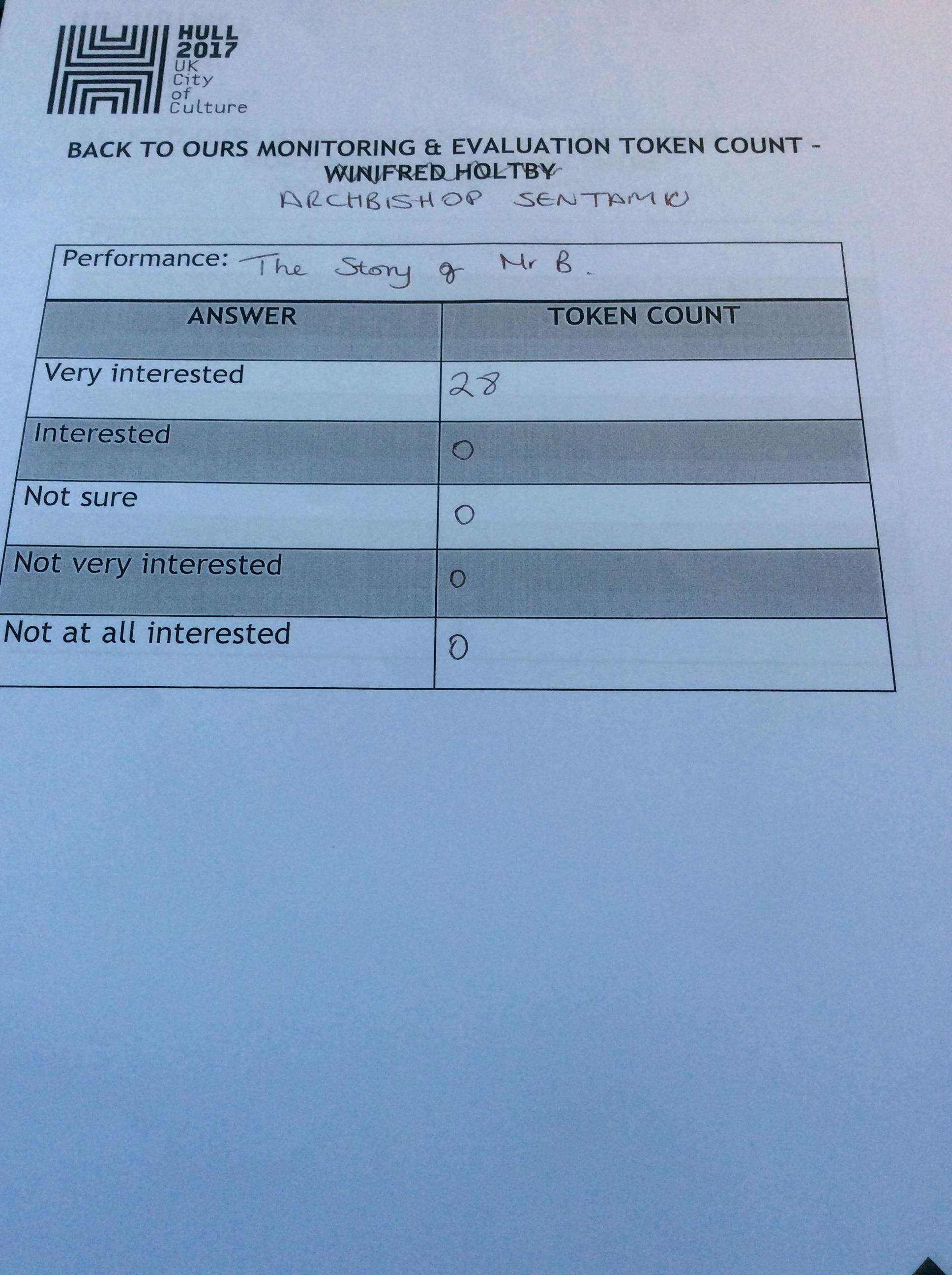 HULL
2017
UK
City
of
Culture

BACK TO OURS MONITORING & EVALUATION TOKEN COUNT - WINIFRED HOLTBY
ARCHBISHOP SENTAMU

Performance: The Story of Mr B.

| ANSWER | TOKEN COUNT |
|---|---|
| Very interested | 28 |
| Interested | 0 |
| Not sure | 0 |
| Not very interested | 0 |
| Not at all interested | 0 |